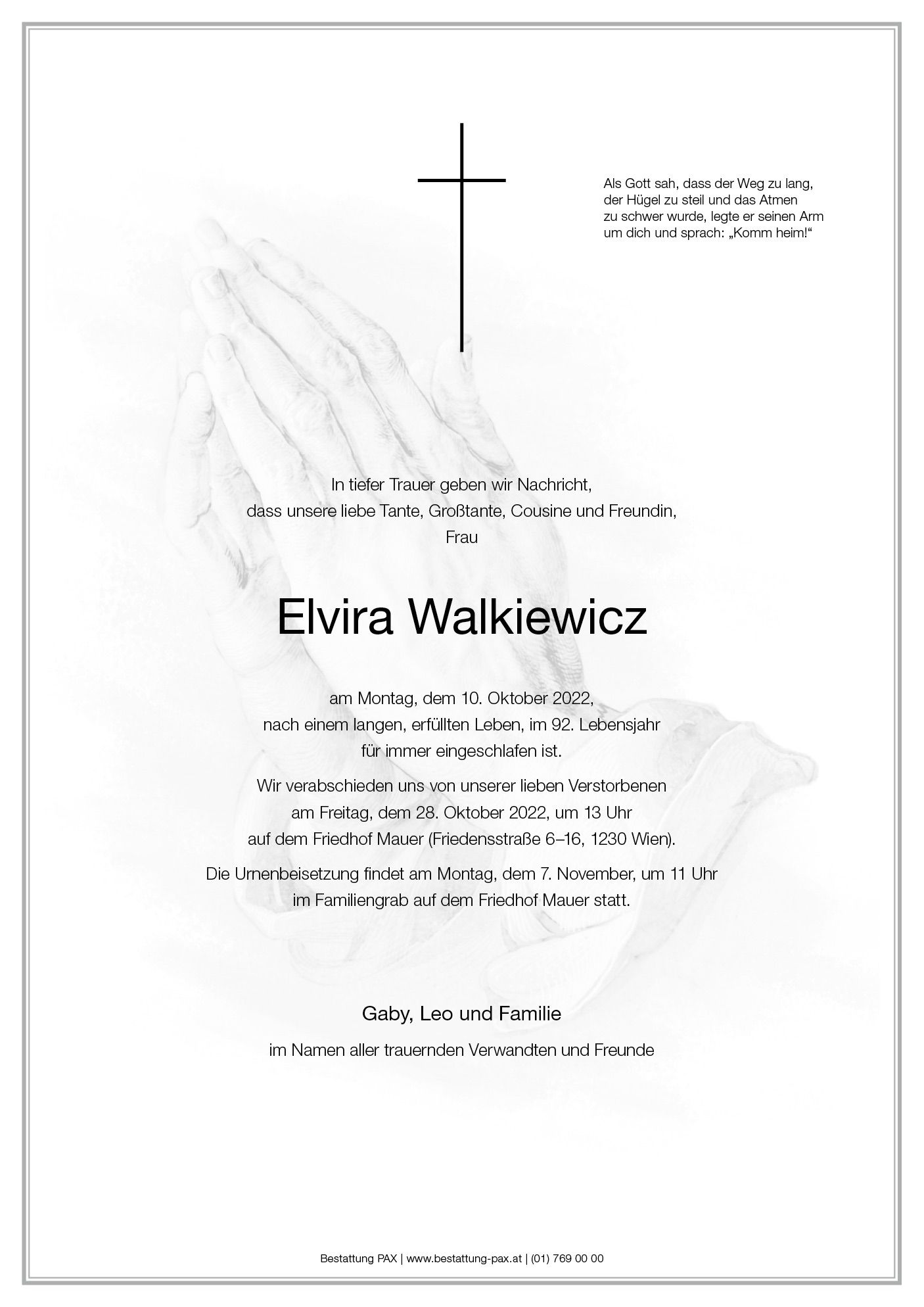 Als Gott sah, dass der Weg zu lang, der Hügel zu steil und das Atmen zu schwer wurde, legte er seinen Arm um dich und sprach: „Komm heim!“

In tiefer Trauer geben wir Nachricht, dass unsere liebe Tante, Großtante, Cousine und Freundin, Frau

Elvira Walkiewicz

am Montag, dem 10. Oktober 2022, nach einem langen, erfüllten Leben, im 92. Lebensjahr für immer eingeschlafen ist.

Wir verabschieden uns von unserer lieben Verstorbenen am Freitag, dem 28. Oktober 2022, um 13 Uhr auf dem Friedhof Mauer (Friedensstraße 6–16, 1230 Wien).

Die Urnenbeisetzung findet am Montag, dem 7. November, um 11 Uhr im Familiengrab auf dem Friedhof Mauer statt.

Gaby, Leo und Familie

im Namen aller trauernden Verwandten und Freunde

Bestattung PAX | www.bestattung-pax.at | (01) 769 00 00